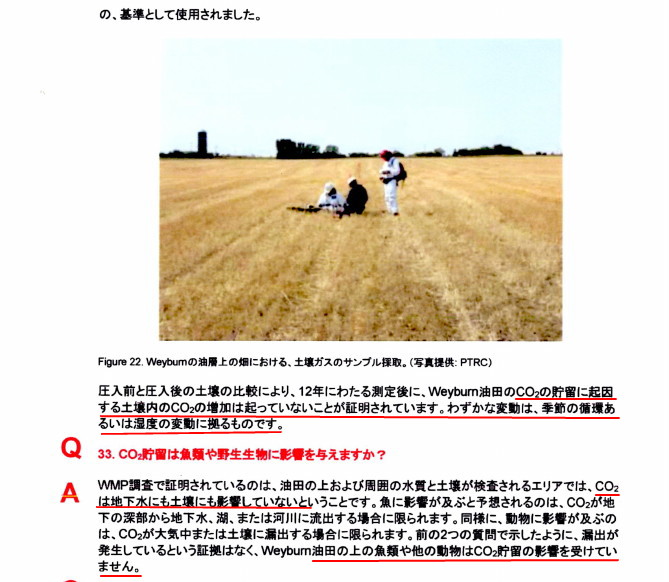 の、基準として使用されました。

Figure 22. Weyburnの油層上の畑における、土壌ガスのサンプル採取。(写真提供: PTRC)

圧入前と圧入後の土壌の比較により、12年にわたる測定後に、Weyburn油田の$CO_2$の貯留に起因する土壌内の$CO_2$の増加は起っていないことが証明されています。わずかな変動は、季節の循環あるいは湿度の変動に拠るものです。

Q

33. $CO_2$貯留は魚類や野生生物に影響を与えますか？

A

WMP調査で証明されているのは、油田の上および周囲の水質と土壌が検査されるエリアでは、$CO_2$は地下水にも土壌にも影響していないということです。魚に影響が及ぶと予想されるのは、$CO_2$が地下の深部から地下水、湖、または河川に流出する場合に限られます。同様に、動物に影響が及ぶのは、$CO_2$が大気中または土壌に漏出する場合に限られます。前の2つの質問で示したように、漏出が発生しているという証拠はなく、Weyburn油田の上の魚類や他の動物は$CO_2$貯留の影響を受けていません。